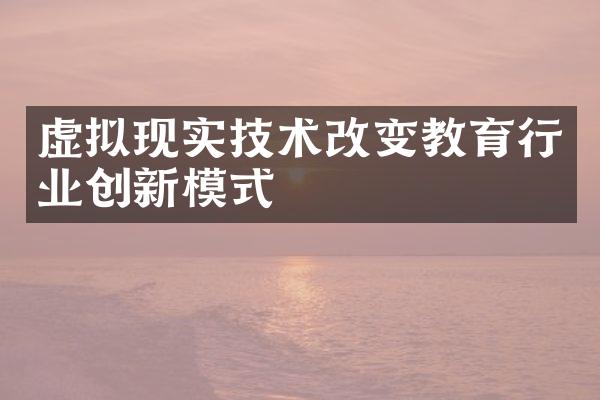 虚拟现实技术改变教育行业创新模式